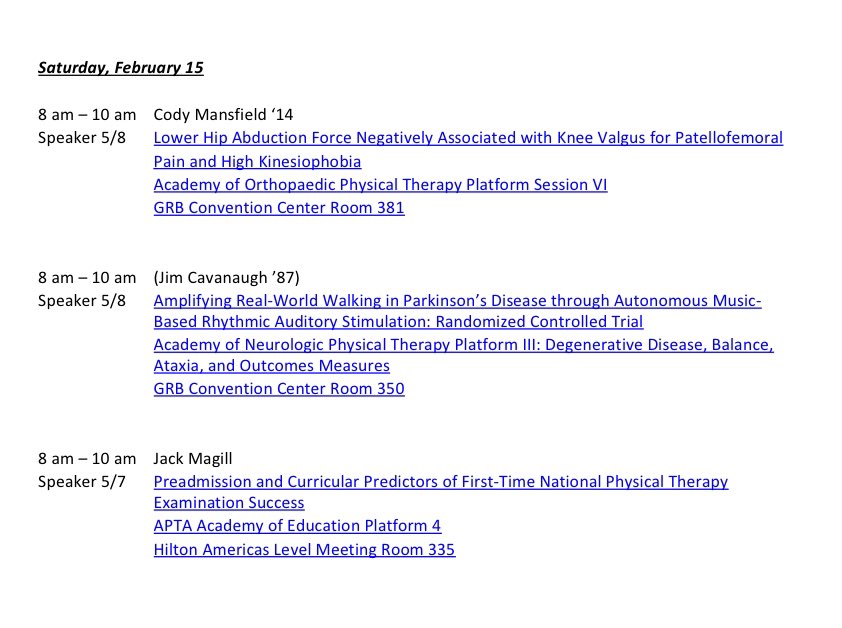 Saturday, February 15

8 am – 10 am Cody Mansfield '14
Speaker 5/8 Lower Hip Abduction Force Negatively Associated with Knee Valgus for Patellofemoral Pain and High Kinesiophobia
Academy of Orthopaedic Physical Therapy Platform Session VI
GRB Convention Center Room 381

8 am – 10 am (Jim Cavanaugh '87)
Speaker 5/8 Amplifying Real-World Walking in Parkinson's Disease through Autonomous Music-Based Rhythmic Auditory Stimulation: Randomized Controlled Trial
Academy of Neurologic Physical Therapy Platform III: Degenerative Disease, Balance, Ataxia, and Outcomes Measures
GRB Convention Center Room 350

8 am – 10 am Jack Magill
Speaker 5/7 Preadmission and Curricular Predictors of First-Time National Physical Therapy Examination Success
APTA Academy of Education Platform 4
Hilton Americas Level Meeting Room 335